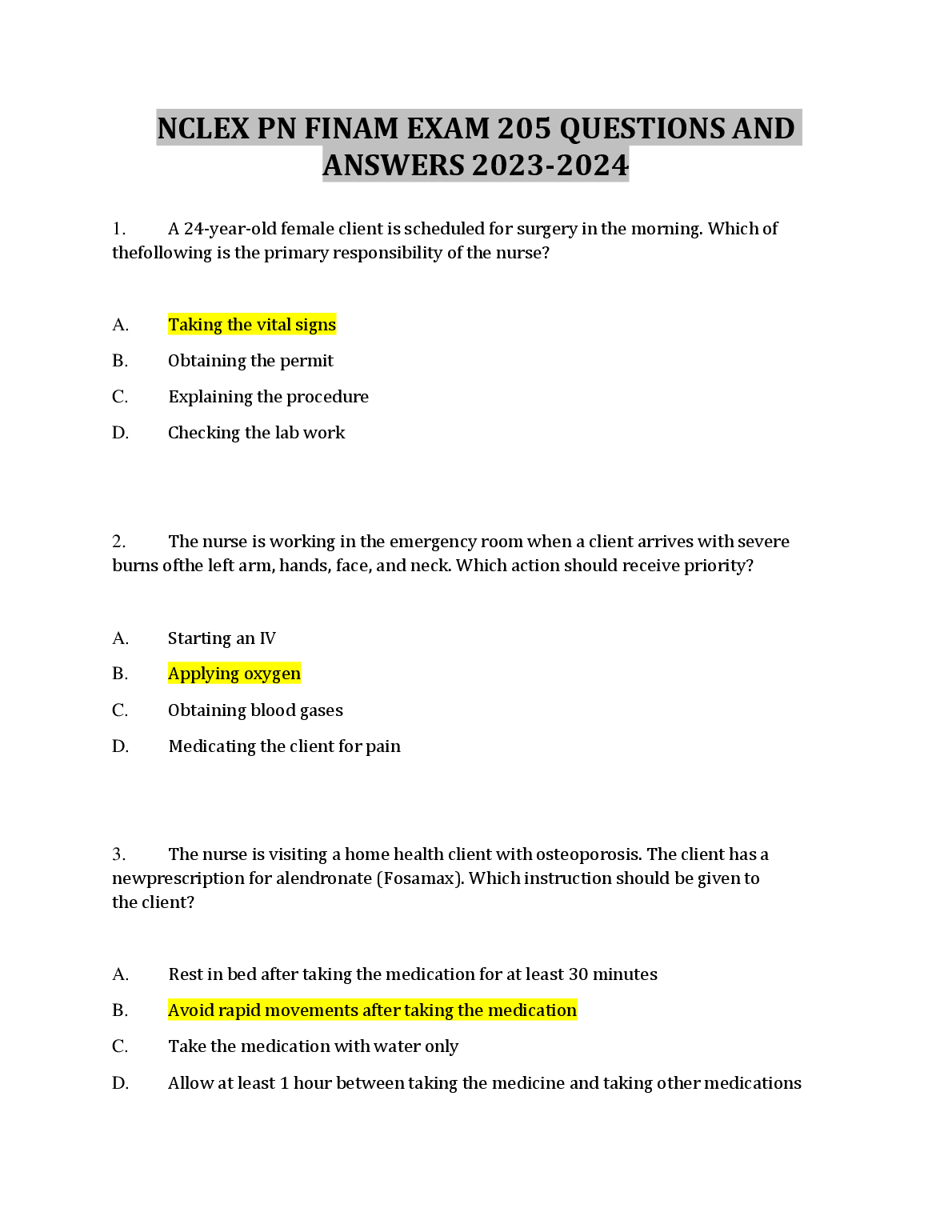 NCLEX PN FINAM EXAM 205 QUESTIONS AND ANSWERS 2023-2024

1. A 24-year-old female client is scheduled for surgery in the morning. Which of thefollowing is the primary responsibility of the nurse?

A. Taking the vital signs

B. Obtaining the permit

C. Explaining the procedure

D. Checking the lab work

2. The nurse is working in the emergency room when a client arrives with severe burns ofthe left arm, hands, face, and neck. Which action should receive priority?

A. Starting an IV

B. Applying oxygen

C. Obtaining blood gases

D. Medicating the client for pain

3. The nurse is visiting a home health client with osteoporosis. The client has a newprescription for alendronate (Fosamax). Which instruction should be given to the client?

A. Rest in bed after taking the medication for at least 30 minutes

B. Avoid rapid movements after taking the medication

C. Take the medication with water only

D. Allow at least 1 hour between taking the medicine and taking other medications